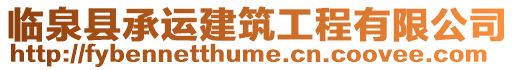 临泉县承运建筑工程有限公司
http://fybennetthume.cn.coovee.com